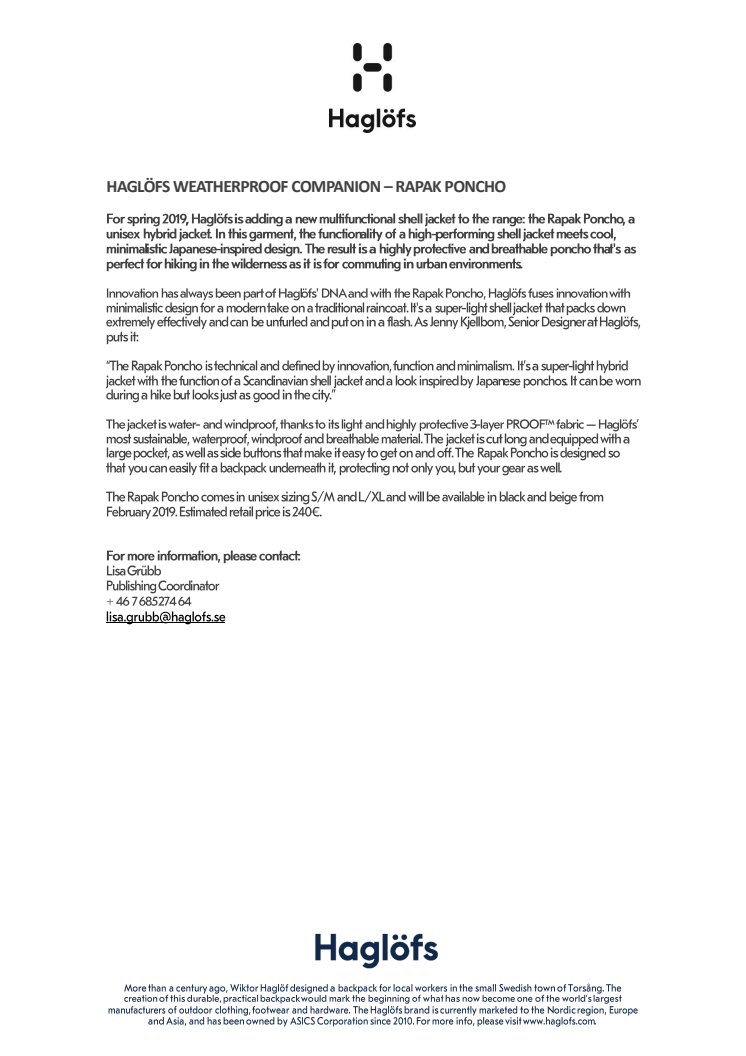 Haglöfs

HAGLÖFS WEATHERPROOF COMPANION – RAPAK PONCHO

For spring 2019, Haglöfs is adding a new multifunctional shell jacket to the range: the Rapak Poncho, a unisex hybrid jacket. In this garment, the functionality of a high-performing shell jacket meets cool, minimalistic Japanese-inspired design. The result is a highly protective and breathable poncho that's as perfect for hiking in the wilderness as it is for commuting in urban environments.

Innovation has always been part of Haglöfs' DNA and with the Rapak Poncho, Haglöfs fuses innovation with minimalistic design for a modern take on a traditional raincoat. It's a super-light shell jacket that packs down extremely effectively and can be unfurled and put on in a flash. As Jenny Kjellbom, Senior Designer at Haglöfs, puts it:

"The Rapak Poncho is technical and defined by innovation, function and minimalism. It's a super-light hybrid jacket with the function of a Scandinavian shell jacket and a look inspired by Japanese ponchos. It can be worn during a hike but looks just as good in the city."

The jacket is water- and windproof, thanks to its light and highly protective 3-layer PROOF™ fabric — Haglöfs' most sustainable, waterproof, windproof and breathable material. The jacket is cut long and equipped with a large pocket, as well as side buttons that make it easy to get on and off. The Rapak Poncho is designed so that you can easily fit a backpack underneath it, protecting not only you, but your gear as well.

The Rapak Poncho comes in unisex sizing S/M and L/XL and will be available in black and beige from February 2019. Estimated retail price is 240€.

For more information, please contact:
Lisa Grübb
Publishing Coordinator
+ 46 7 685274 64
lisa.grubb@haglofs.se

Haglöfs

More than a century ago, Wiktor Haglöf designed a backpack for local workers in the small Swedish town of Torsång. The creation of this durable, practical backpack would mark the beginning of what has now become one of the world's largest manufacturers of outdoor clothing, footwear and hardware. The Haglöfs brand is currently marketed to the Nordic region, Europe and Asia, and has been owned by ASICS Corporation since 2010. For more info, please visit www.haglofs.com.